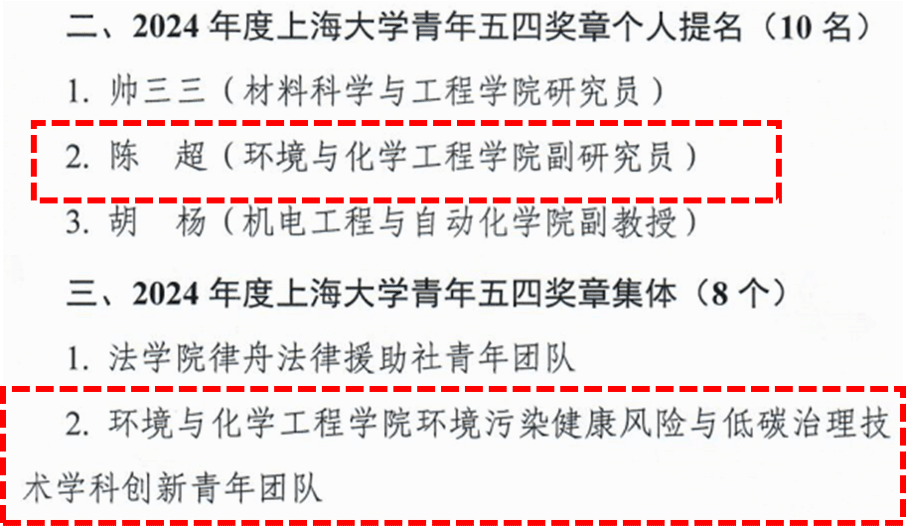 二、2024年度上海大学青年五四奖章个人提名（10名）

1.帅三三（材料科学与工程学院研究员）

2.陈 超（环境与化学工程学院副研究员）

3.胡 杨（机电工程与自动化学院副教授）

三、2024年度上海大学青年五四奖章集体（8个）

1.法学院律舟法律援助社青年团队

2.环境与化学工程学院环境污染健康风险与低碳治理技术学科创新青年团队